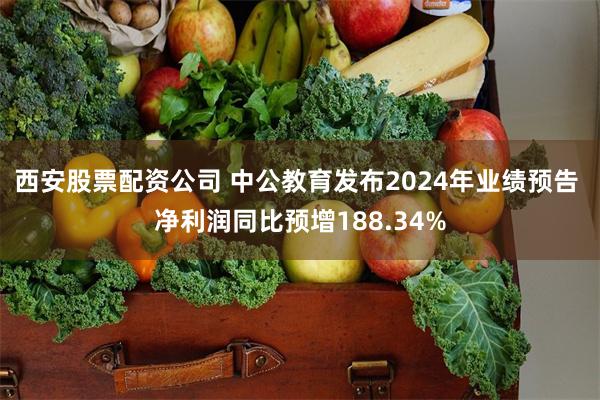 西安股票配资公司 中公教育发布2024年业绩预告
净利润同比预增188.34%